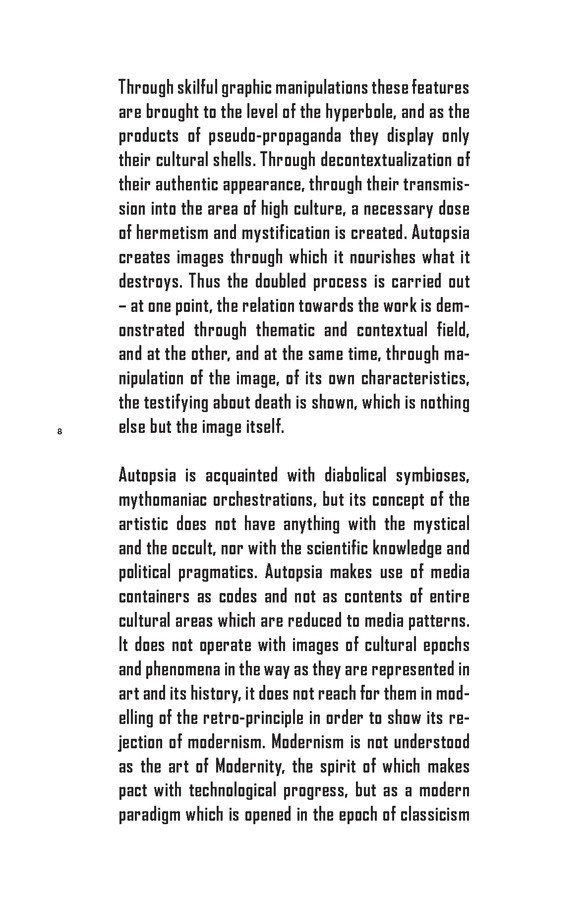 Through skilful graphic manipulations these features are brought to the level of the hyperbole, and as the products of pseudo-propaganda they display only their cultural shells. Through decontextualization of their authentic appearance, through their transmission into the area of high culture, a necessary dose of hermetism and mystification is created. Autopsia creates images through which it nourishes what it destroys. Thus the doubled process is carried out – at one point, the relation towards the work is demonstrated through thematic and contextual field, and at the other, and at the same time, through manipulation of the image, of its own characteristics, the testifying about death is shown, which is nothing else but the image itself.

8

Autopsia is acquainted with diabolical symbioses, mythomaniac orchestrations, but its concept of the artistic does not have anything with the mystical and the occult, nor with the scientific knowledge and political pragmatics. Autopsia makes use of media containers as codes and not as contents of entire cultural areas which are reduced to media patterns. It does not operate with images of cultural epochs and phenomena in the way as they are represented in art and its history, it does not reach for them in modelling of the retro-principle in order to show its rejection of modernism. Modernism is not understood as the art of Modernity, the spirit of which makes pact with technological progress, but as a modern paradigm which is opened in the epoch of classicism